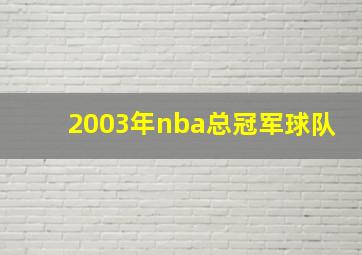 2003年nba总冠军球队